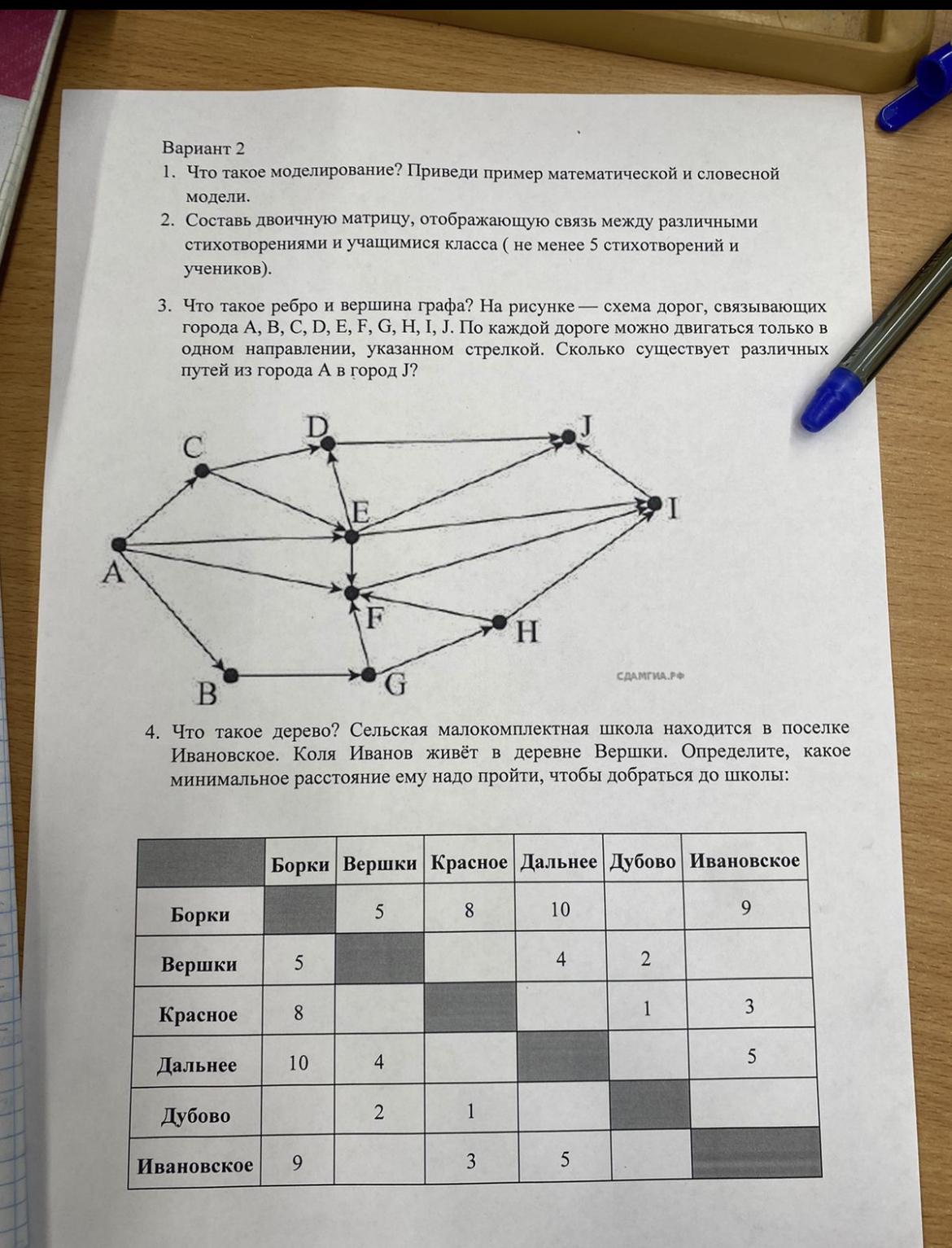 Вариант 2

1. Что такое моделирование? Приведи пример математической и словесной модели.

2. Составь двоичную матрицу, отображающую связь между различными стихотворениями и учащимися класса ( не менее 5 стихотворений и учеников).

3. Что такое ребро и вершина графа? На рисунке — схема дорог, связывающих города A, B, C, D, E, F, G, H, I, J. По каждой дороге можно двигаться только в одном направлении, указанном стрелкой. Сколько существует различных путей из города A в город J?

C D J E I A F H B G

СДАМГИА.РФ

4. Что такое дерево? Сельская малокомплектная школа находится в поселке Ивановское. Коля Иванов живёт в деревне Вершки. Определите, какое минимальное расстояние ему надо пройти, чтобы добраться до школы:

| | Борки | Вершки | Красное | Дальнее | Дубово | Ивановское |
|---|---|---|---|---|---|---|
| Борки | | 5 | 8 | 10 | | 9 |
| Вершки | 5 | | | 4 | 2 | |
| Красное | 8 | | | | 1 | 3 |
| Дальнее | 10 | 4 | | | | 5 |
| Дубово | | 2 | 1 | | | |
| Ивановское | 9 | | 3 | 5 | | |